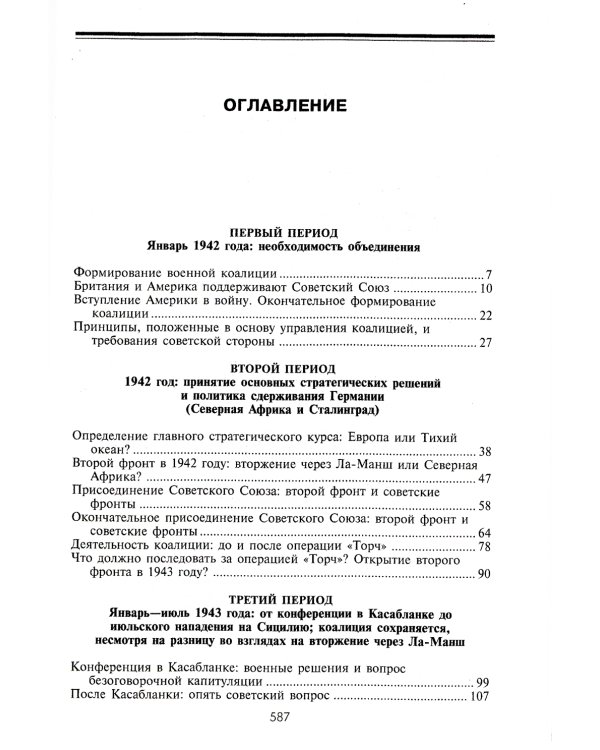 ОГЛАВЛЕНИЕ

ПЕРВЫЙ ПЕРИОД
Январь 1942 года: необходимость объединения

Формирование военной коалиции 7
Британия и Америка поддерживают Советский Союз 10
Вступление Америки в войну. Окончательное формирование коалиции 22
Принципы, положенные в основу управления коалицией, и требования советской стороны 27

ВТОРОЙ ПЕРИОД
1942 год: принятие основных стратегических решений и политика сдерживания Германии (Северная Африка и Сталинград)

Определение главного стратегического курса: Европа или Тихий океан? 38
Второй фронт в 1942 году: вторжение через Ла-Манш или Северная Африка? 47
Присоединение Советского Союза: второй фронт и советские фронты 58
Окончательное присоединение Советского Союза: второй фронт и советские фронты 64
Деятельность коалиции: до и после операции «Торч» 78
Что должно последовать за операцией «Торч»? Открытие второго фронта в 1943 году? 90

ТРЕТИЙ ПЕРИОД
Январь—июль 1943 года: от конференции в Касабланке до июльского нападения на Сицилию; коалиция сохраняется, несмотря на разницу во взглядах на вторжение через Ла-Манш

Конференция в Касабланке: военные решения и вопрос безоговорочной капитуляции 99
После Касабланки: опять советский вопрос 107

587